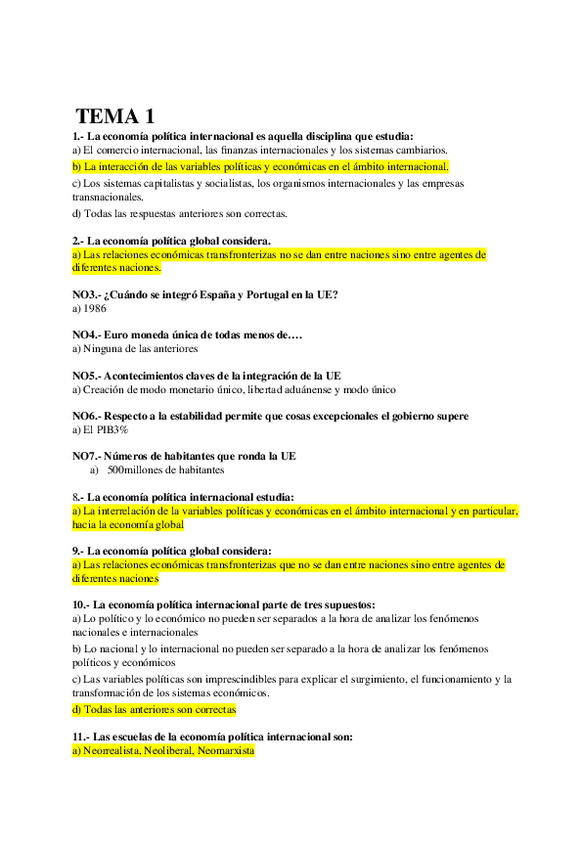 TEMA 1

1.- La economía política internacional es aquella disciplina que estudia:
a) El comercio internacional, las finanzas internacionales y los sistemas cambiarios.
b) La interacción de las variables políticas y económicas en el ámbito internacional.
c) Los sistemas capitalistas y socialistas, los organismos internacionales y las empresas transnacionales.
d) Todas las respuestas anteriores son correctas.

2.- La economía política global considera.
a) Las relaciones económicas transfronterizas no se dan entre naciones sino entre agentes de diferentes naciones.

NO3.- ¿Cuándo se integró España y Portugal en la UE?
a) 1986

NO4.- Euro moneda única de todas menos de….
a) Ninguna de las anteriores

NO5.- Acontecimientos claves de la integración de la UE
a) Creación de modo monetario único, libertad aduánense y modo único

NO6.- Respecto a la estabilidad permite que cosas excepcionales el gobierno supere
a) El PIB3%

NO7.- Números de habitantes que ronda la UE
a) 500millones de habitantes

8.- La economía política internacional estudia:
a) La interrelación de la variables políticas y económicas en el ámbito internacional y en particular, hacia la economía global

9.- La economía política global considera:
a) Las relaciones económicas transfronterizas que no se dan entre naciones sino entre agentes de diferentes naciones

10.- La economía política internacional parte de tres supuestos:
a) Lo político y lo económico no pueden ser separados a la hora de analizar los fenómenos nacionales e internacionales
b) Lo nacional y lo internacional no pueden ser separado a la hora de analizar los fenómenos políticos y económicos
c) Las variables políticas son imprescindibles para explicar el surgimiento, el funcionamiento y la transformación de los sistemas económicos.
d) Todas las anteriores son correctas

11.- Las escuelas de la economía política internacional son:
a) Neorrealista, Neoliberal, Neomarxista